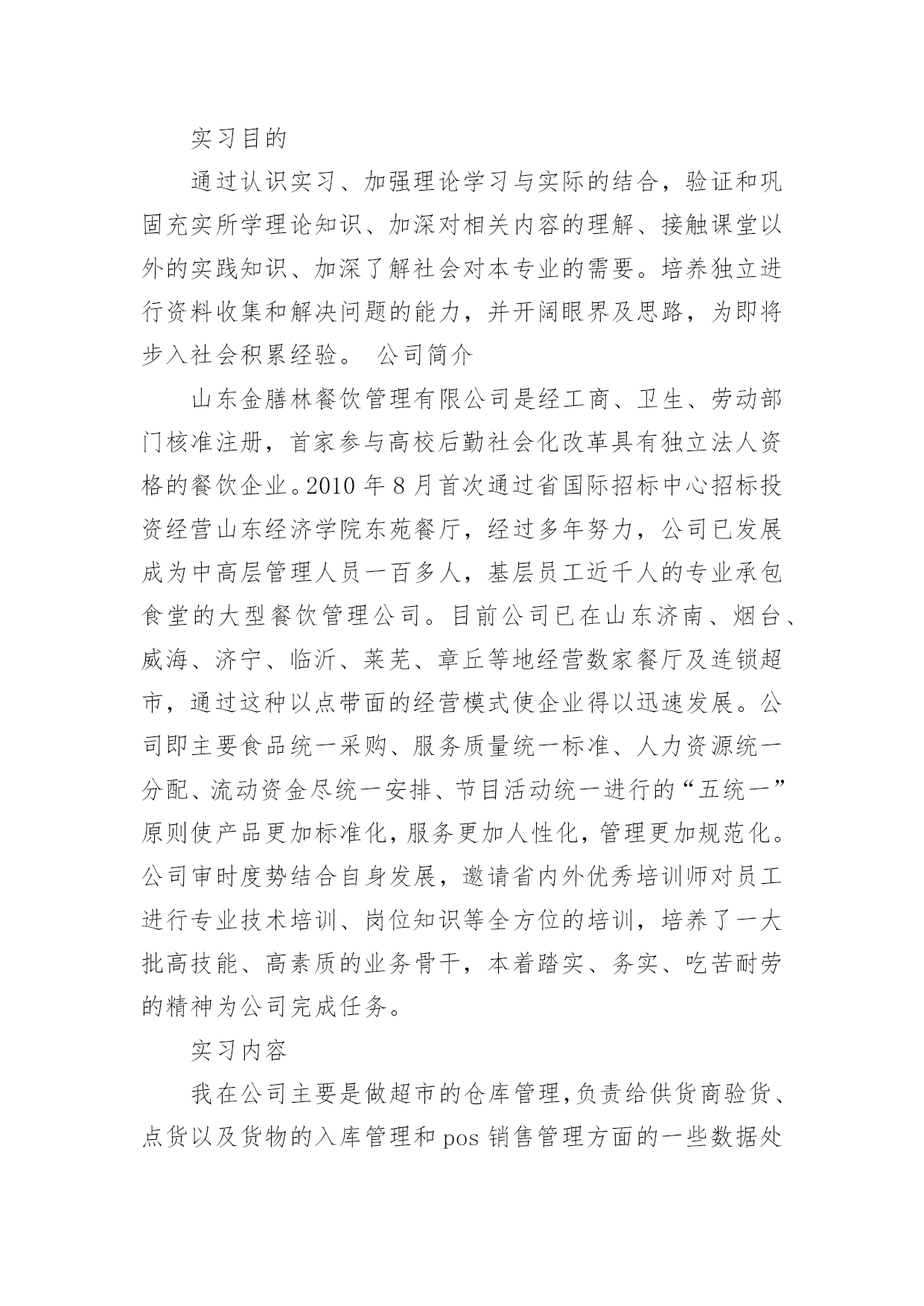 实习目的

通过认识实习、加强理论学习与实际的结合，验证和巩固充实所学理论知识、加深对相关内容的理解、接触课堂以外的实践知识、加深了解社会对本专业的需要。培养独立进行资料收集和解决问题的能力，并开阔眼界及思路，为即将步入社会积累经验。 公司简介

山东金膳林餐饮管理有限公司是经工商、卫生、劳动部门核准注册，首家参与高校后勤社会化改革具有独立法人资格的餐饮企业。2010 年 8 月首次通过省国际招标中心招标投资经营山东经济学院东苑餐厅，经过多年努力，公司已发展成为中高层管理人员一百多人，基层员工近千人的专业承包食堂的大型餐饮管理公司。目前公司已在山东济南、烟台、威海、济宁、临沂、莱芜、章丘等地经营数家餐厅及连锁超市，通过这种以点带面的经营模式使企业得以迅速发展。公司即主要食品统一采购、服务质量统一标准、人力资源统一分配、流动资金尽统一安排、节目活动统一进行的“五统一”原则使产品更加标准化，服务更加人性化，管理更加规范化。公司审时度势结合自身发展，邀请省内外优秀培训师对员工进行专业技术培训、岗位知识等全方位的培训，培养了一大批高技能、高素质的业务骨干，本着踏实、务实、吃苦耐劳的精神为公司完成任务。

实习内容

我在公司主要是做超市的仓库管理，负责给供货商验货、点货以及货物的入库管理和 pos 销售管理方面的一些数据处